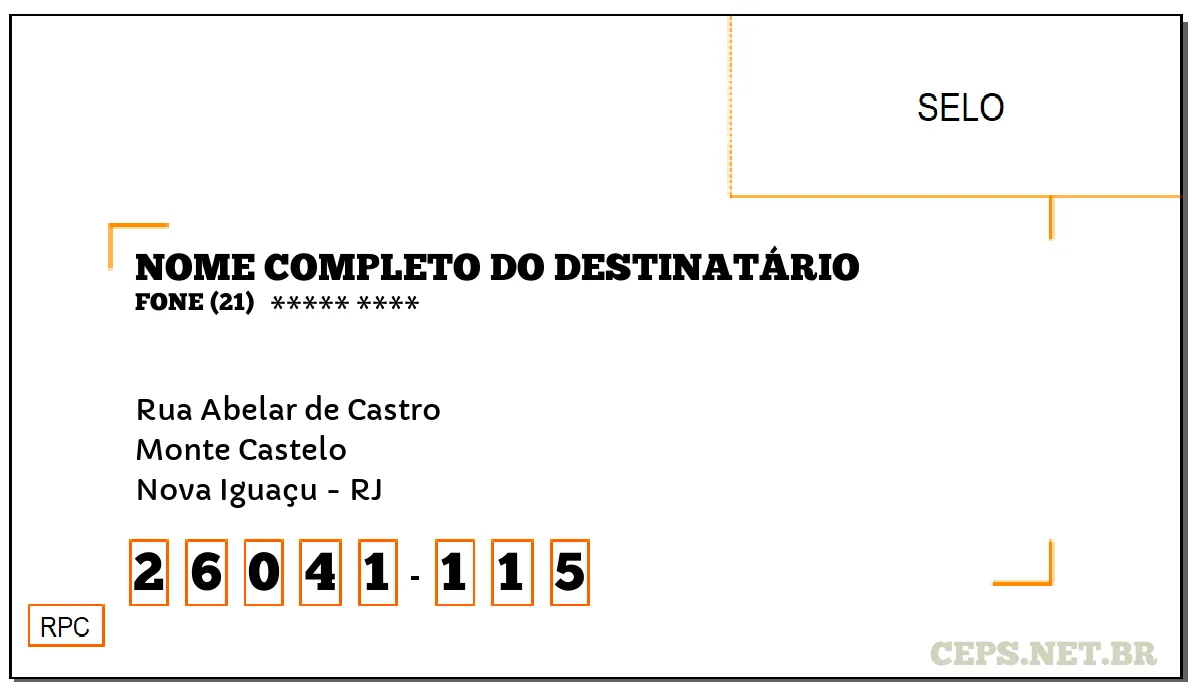 SELO

NOME COMPLETO DO DESTINATÁRIO
FONE (21) ***** ****

Rua Abelar de Castro
Monte Castelo
Nova Iguaçu - RJ

2 6 0 4 1 - 1 1 5

RPC

CEPS.NET.BR